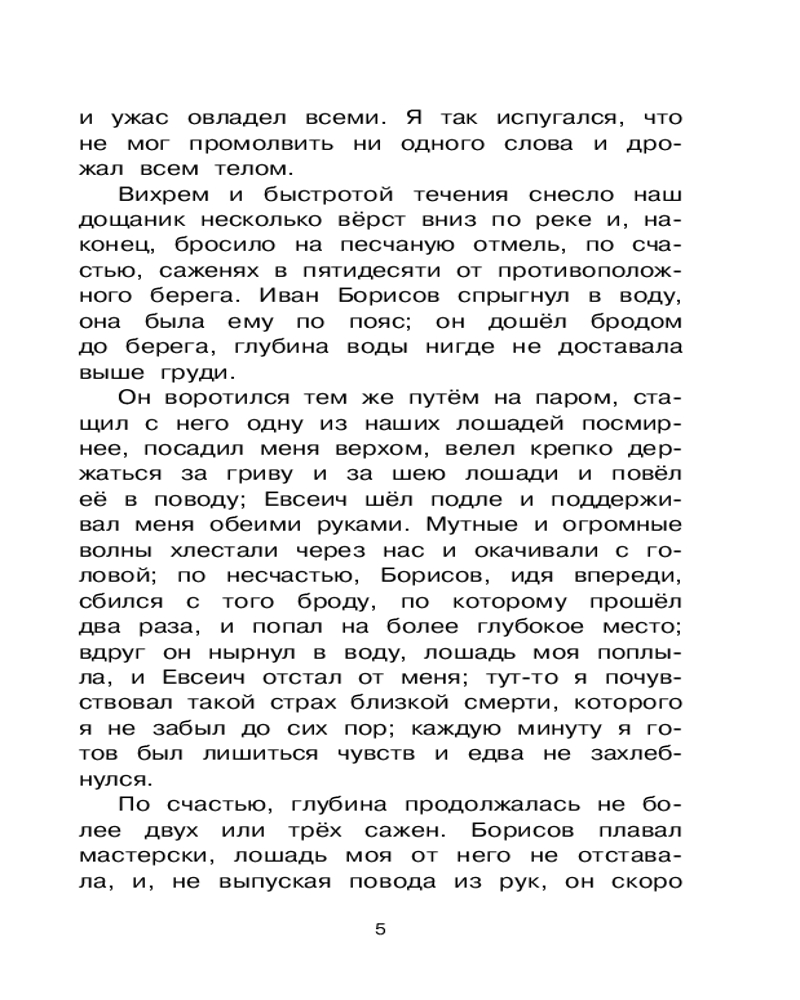 и ужас овладел всеми. Я так испугался, что не мог промолвить ни одного слова и дрожал всем телом.

Вихрем и быстротой течения снесло наш дощаник несколько вёрст вниз по реке и, наконец, бросило на песчаную отмель, по счастью, саженях в пятидесяти от противоположного берега. Иван Борисов спрыгнул в воду, она была ему по пояс; он дошёл бродом до берега, глубина воды нигде не доставала выше груди.

Он воротился тем же путём на паром, стащил с него одну из наших лошадей посмирнее, посадил меня верхом, велел крепко держаться за гриву и за шею лошади и повёл её в поводу; Евсеич шёл подле и поддерживал меня обеими руками. Мутные и огромные волны хлестали через нас и окачивали с головой; по несчастью, Борисов, идя впереди, сбился с того броду, по которому прошёл два раза, и попал на более глубокое место; вдруг он нырнул в воду, лошадь моя поплыла, и Евсеич отстал от меня; тут-то я почувствовал такой страх близкой смерти, которого я не забыл до сих пор; каждую минуту я готов был лишиться чувств и едва не захлебнулся.

По счастью, глубина продолжалась не более двух или трёх сажен. Борисов плавал мастерски, лошадь моя от него не отставала, и, не выпуская повода из рук, он скоро

5